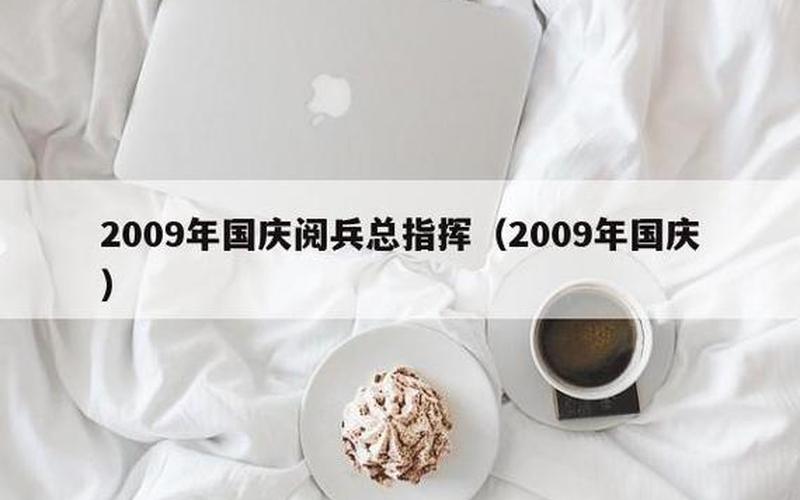 2009年国庆阅兵总指挥（2009年国庆）